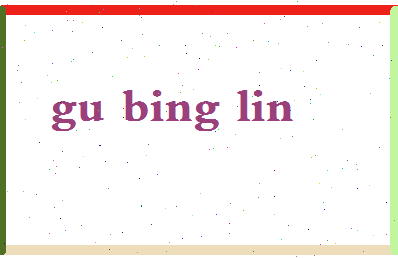 gu bing lin